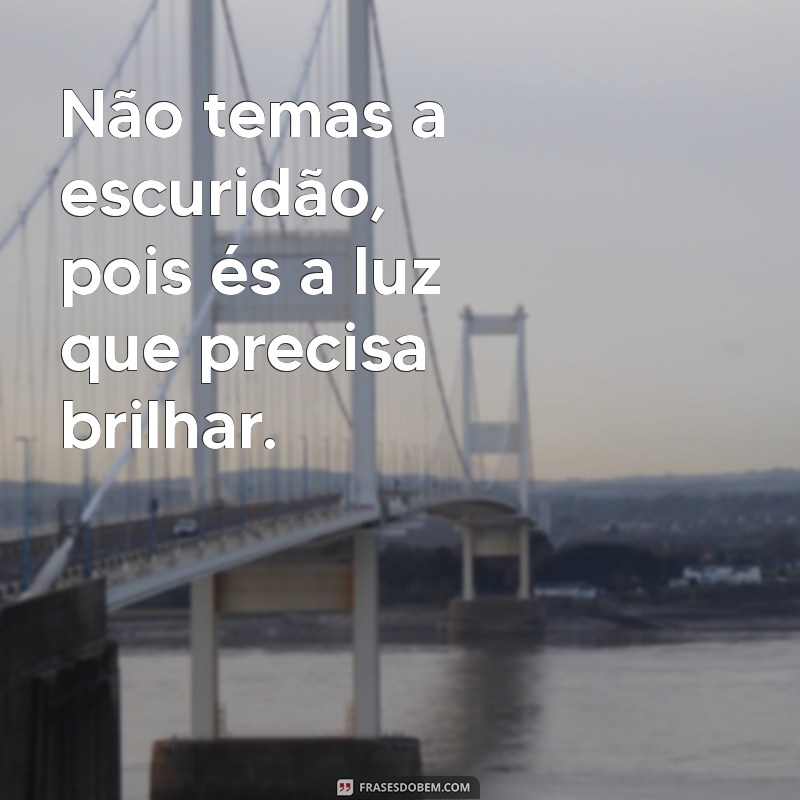 Não temas a escuridão, pois és a luz que precisa brilhar.

FRASESDOBEM.COM